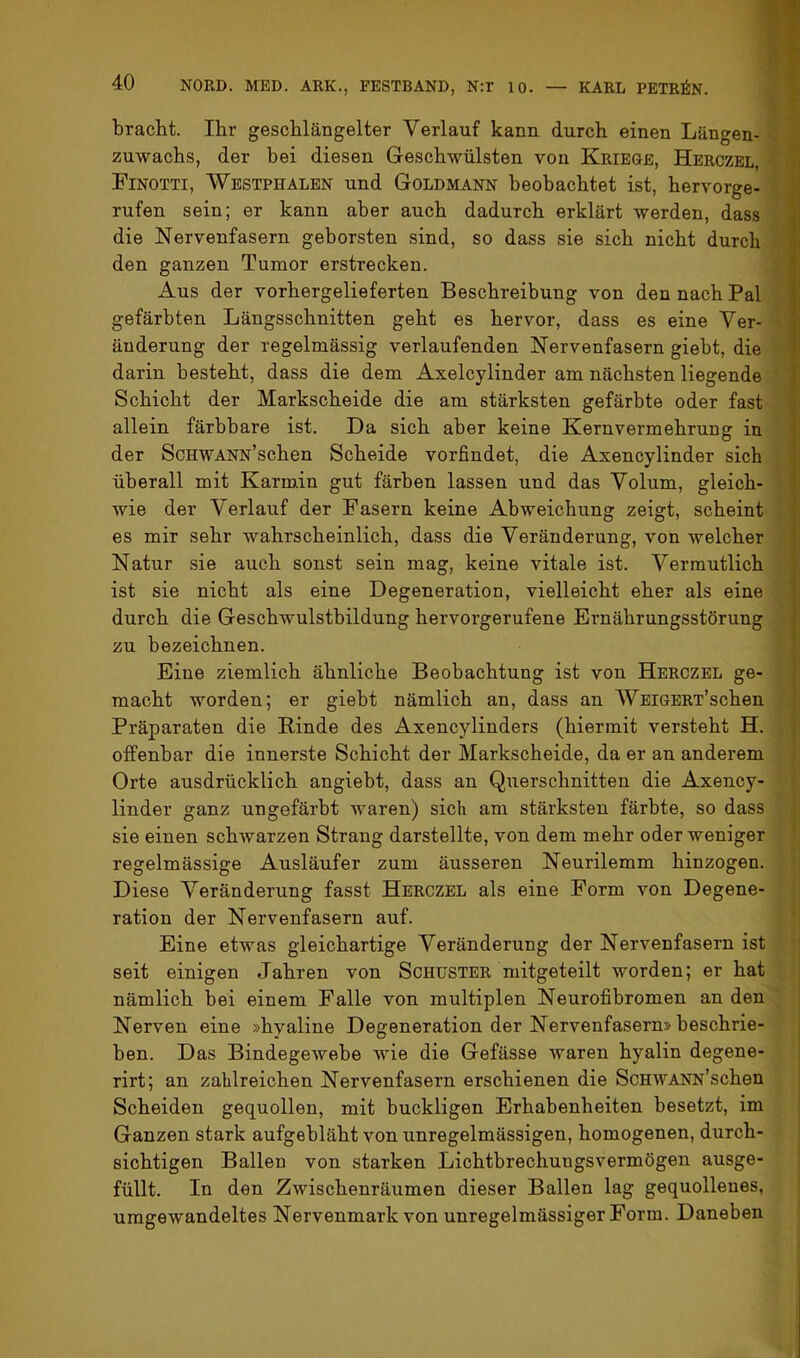 40 NORD. MED. ARK., FESTBAND, N:r 10. — KARL PETRÉN.

bracht. Ihr geschlängelter Verlauf kann durch einen Längenzuwachs, der bei diesen Geschwülsten von Kriege, Herczel, Finotti, Westphalen und Goldmann beobachtet ist, hervorgerufen sein; er kann aber auch dadurch erklärt werden, dass die Nervenfasern geborsten sind, so dass sie sich nicht durch den ganzen Tumor erstrecken.

Aus der vorhergelieferten Beschreibung von den nach Pal gefärbten Längsschnitten geht es hervor, dass es eine Veränderung der regelmässig verlaufenden Nervenfasern giebt, die darin besteht, dass die dem Axelcylinder am nächsten liegende Schicht der Markscheide die am stärksten gefärbte oder fast allein färbbare ist. Da sich aber keine Kernvermehrung in der Schwann'schen Scheide vorfindet, die Axencylinder sich überall mit Karmin gut färben lassen und das Volum, gleichwie der Verlauf der Fasern keine Abweichung zeigt, scheint es mir sehr wahrscheinlich, dass die Veränderung, von welcher Natur sie auch sonst sein mag, keine vitale ist. Vermutlich ist sie nicht als eine Degeneration, vielleicht eher als eine durch die Geschwulstbildung hervorgerufene Ernährungsstörung zu bezeichnen.

Eine ziemlich ähnliche Beobachtung ist von Herczel gemacht worden; er giebt nämlich an, dass an Weigert'schen Präparaten die Rinde des Axencylinders (hiermit versteht H. offenbar die innerste Schicht der Markscheide, da er an anderem Orte ausdrücklich angiebt, dass an Querschnitten die Axencylinder ganz ungefärbt waren) sich am stärksten färbte, so dass sie einen schwarzen Strang darstellte, von dem mehr oder weniger regelmässige Ausläufer zum äusseren Neurilemm hinzogen. Diese Veränderung fasst Herczel als eine Form von Degeneration der Nervenfasern auf.

Eine etwas gleichartige Veränderung der Nervenfasern ist seit einigen Jahren von Schuster mitgeteilt worden; er hat nämlich bei einem Falle von multiplen Neurofibromen an den Nerven eine »hyaline Degeneration der Nervenfasern» beschrieben. Das Bindegewebe wie die Gefässe waren hyalin degenerirt; an zahlreichen Nervenfasern erschienen die Schwann'schen Scheiden gequollen, mit buckligen Erhabenheiten besetzt, im Ganzen stark aufgebläht von unregelmässigen, homogenen, durchsichtigen Ballen von starken Lichtbrechungsvermögen ausgefüllt. In den Zwischenräumen dieser Ballen lag gequollenes, umgewandeltes Nervenmark von unregelmässiger Form. Daneben